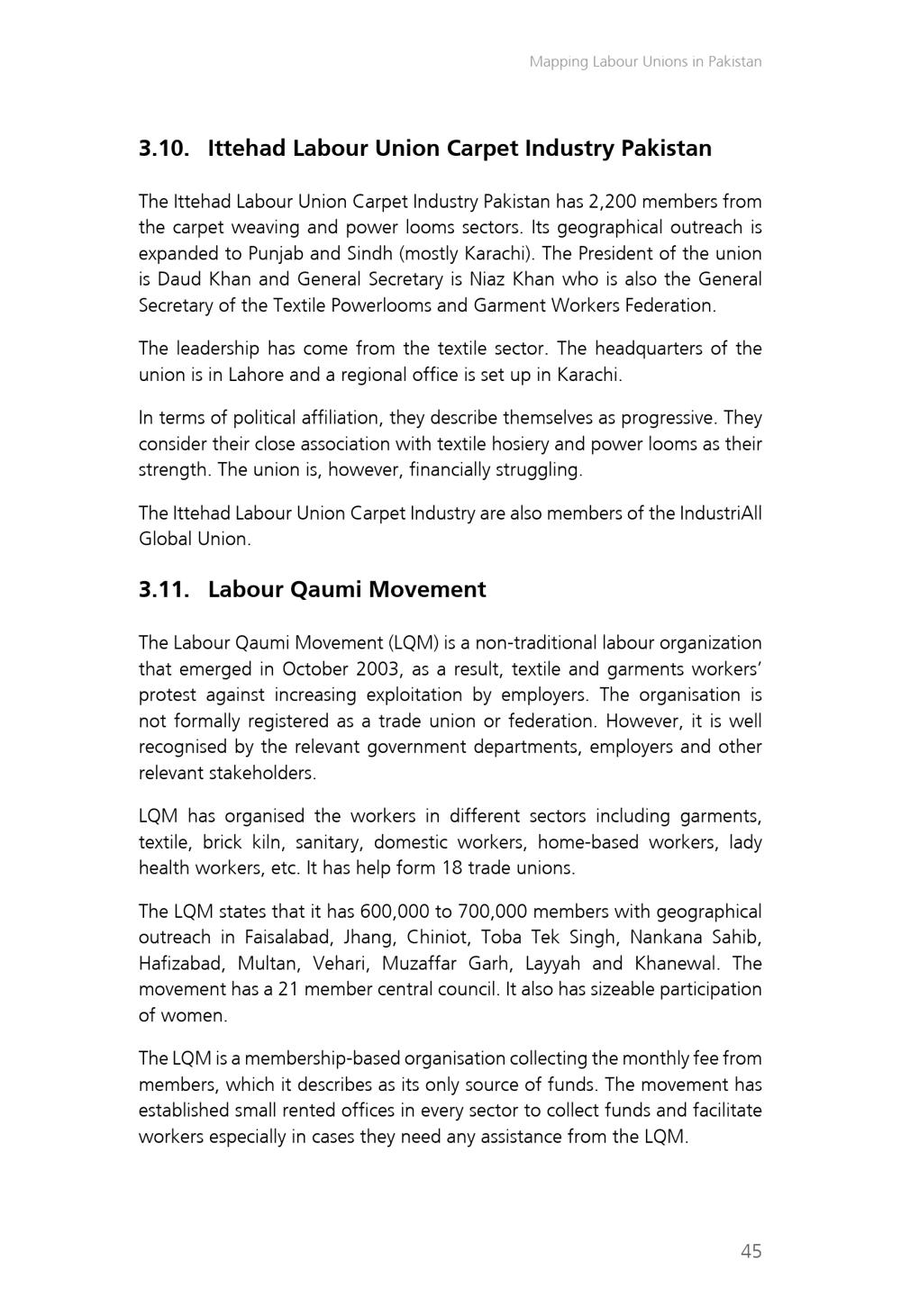 Mapping Labour Unions in Pakistan

3.10. Ittehad Labour Union Carpet Industry Pakistan

The Ittehad Labour Union Carpet Industry Pakistan has 2,200 members from the carpet weaving and power looms sectors. Its geographical outreach is expanded to Punjab and Sindh (mostly Karachi). The President of the union is Daud Khan and General Secretary is Niaz Khan who is also the General Secretary of the Textile Powerlooms and Garment Workers Federation.

The leadership has come from the textile sector. The headquarters of the union is in Lahore and a regional office is set up in Karachi.

In terms of political affiliation, they describe themselves as progressive. They consider their close association with textile hosiery and power looms as their strength. The union is, however, financially struggling.

The Ittehad Labour Union Carpet Industry are also members of the IndustriAll Global Union.

3.11. Labour Qaumi Movement

The Labour Qaumi Movement (LQM) is a non-traditional labour organization that emerged in October 2003, as a result, textile and garments workers' protest against increasing exploitation by employers. The organisation is not formally registered as a trade union or federation. However, it is well recognised by the relevant government departments, employers and other relevant stakeholders.

LQM has organised the workers in different sectors including garments, textile, brick kiln, sanitary, domestic workers, home-based workers, lady health workers, etc. It has help form 18 trade unions.

The LQM states that it has 600,000 to 700,000 members with geographical outreach in Faisalabad, Jhang, Chiniot, Toba Tek Singh, Nankana Sahib, Hafizabad, Multan, Vehari, Muzaffar Garh, Layyah and Khanewal. The movement has a 21 member central council. It also has sizeable participation of women.

The LQM is a membership-based organisation collecting the monthly fee from members, which it describes as its only source of funds. The movement has established small rented offices in every sector to collect funds and facilitate workers especially in cases they need any assistance from the LQM.

45